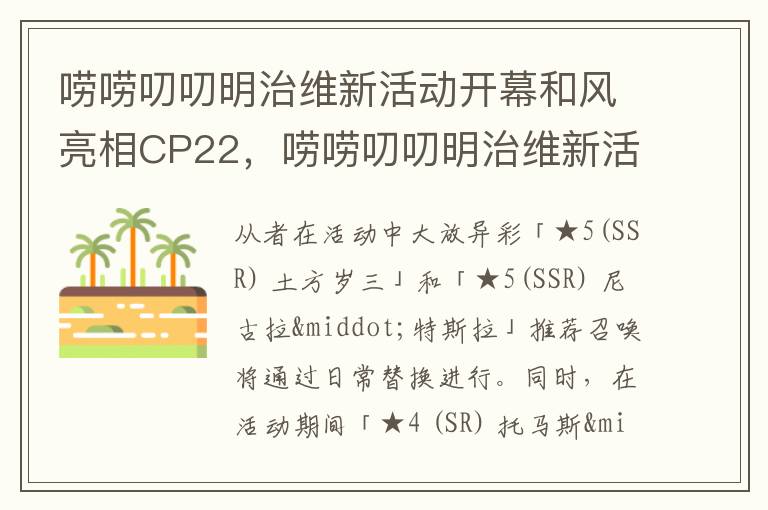 唠唠叨叨明治维新活动开幕和风亮相CP22，唠唠叨叨明治维新活

从者在活动中大放异彩「★5(SSR) 土方岁三」和「★5(SSR) 尼古拉&middot;特斯拉」推荐召唤将通过日常替换进行。同时，在活动期间「★4 (SR) 托马斯&mi